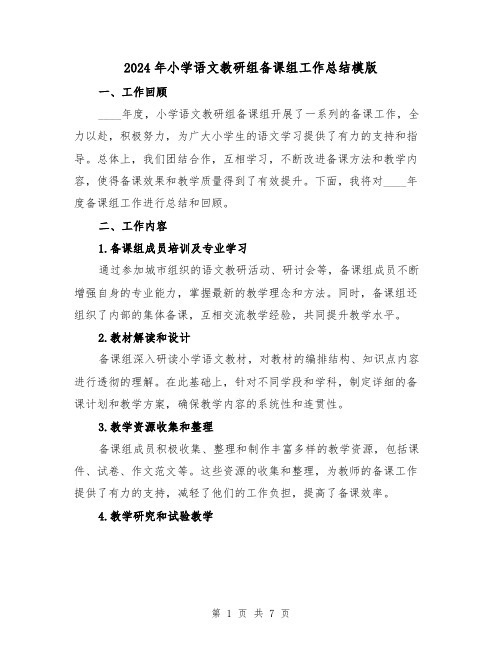 2024年小学语文教研组备课组工作总结模版

一、工作回顾

____年度，小学语文教研组备课组开展了一系列的备课工作，全力以赴，积极努力，为广大小学生的语文学习提供了有力的支持和指导。总体上，我们团结合作，互相学习，不断改进备课方法和教学内容，使得备课效果和教学质量得到了有效提升。下面，我将对____年度备课组工作进行总结和回顾。

二、工作内容

1.备课组成员培训及专业学习

通过参加城市组织的语文教研活动、研讨会等，备课组成员不断增强自身的专业能力，掌握最新的教学理念和方法。同时，备课组还组织了内部的集体备课，互相交流教学经验，共同提升教学水平。

2.教材解读和设计

备课组深入研读小学语文教材，对教材的编排结构、知识点内容进行透彻的理解。在此基础上，针对不同学段和学科，制定详细的备课计划和教学方案，确保教学内容的系统性和连贯性。

3.教学资源收集和整理

备课组成员积极收集、整理和制作丰富多样的教学资源，包括课件、试卷、作文范文等。这些资源的收集和整理，为教师的备课工作提供了有力的支持，减轻了他们的工作负担，提高了备课效率。

4.教学研究和试验教学

第 1 页 共 7 页